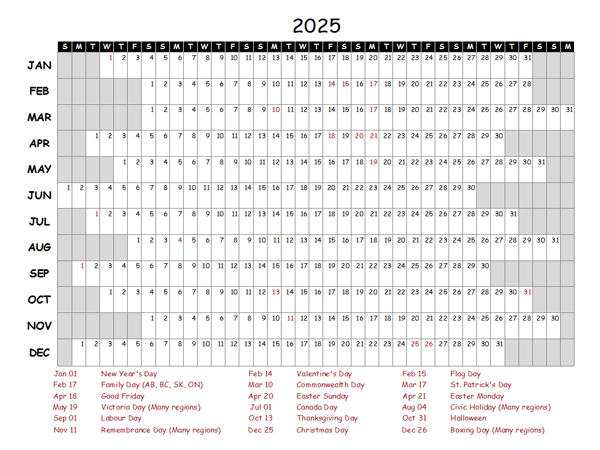 2025

| | S | M | T | W | T | F | S | S | M | T | W | T | F | S | S | M | T | W | T | F | S | S | M | T | W | T | F | S | S | M | T | W | T | F | S | S | M |
|---|---|---|---|---|---|---|---|---|---|---|---|---|---|---|---|---|---|---|---|---|---|---|---|---|---|---|---|---|---|---|---|---|---|---|---|---|---|
| JAN | | | | 1 | 2 | 3 | 4 | 5 | 6 | 7 | 8 | 9 | 10 | 11 | 12 | 13 | 14 | 15 | 16 | 17 | 18 | 19 | 20 | 21 | 22 | 23 | 24 | 25 | 26 | 27 | 28 | 29 | 30 | 31 | | | |
| FEB | | | | | | | 1 | 2 | 3 | 4 | 5 | 6 | 7 | 8 | 9 | 10 | 11 | 12 | 13 | 14 | 15 | 16 | 17 | 18 | 19 | 20 | 21 | 22 | 23 | 24 | 25 | 26 | 27 | 28 | | | |
| MAR | | | | | | | 1 | 2 | 3 | 4 | 5 | 6 | 7 | 8 | 9 | 10 | 11 | 12 | 13 | 14 | 15 | 16 | 17 | 18 | 19 | 20 | 21 | 22 | 23 | 24 | 25 | 26 | 27 | 28 | 29 | 30 | 31 |
| APR | | | 1 | 2 | 3 | 4 | 5 | 6 | 7 | 8 | 9 | 10 | 11 | 12 | 13 | 14 | 15 | 16 | 17 | 18 | 19 | 20 | 21 | 22 | 23 | 24 | 25 | 26 | 27 | 28 | 29 | 30 | | | | | |
| MAY | | | | | 1 | 2 | 3 | 4 | 5 | 6 | 7 | 8 | 9 | 10 | 11 | 12 | 13 | 14 | 15 | 16 | 17 | 18 | 19 | 20 | 21 | 22 | 23 | 24 | 25 | 26 | 27 | 28 | 29 | 30 | 31 | | |
| JUN | 1 | 2 | 3 | 4 | 5 | 6 | 7 | 8 | 9 | 10 | 11 | 12 | 13 | 14 | 15 | 16 | 17 | 18 | 19 | 20 | 21 | 22 | 23 | 24 | 25 | 26 | 27 | 28 | 29 | 30 | | | | | | | |
| JUL | | | 1 | 2 | 3 | 4 | 5 | 6 | 7 | 8 | 9 | 10 | 11 | 12 | 13 | 14 | 15 | 16 | 17 | 18 | 19 | 20 | 21 | 22 | 23 | 24 | 25 | 26 | 27 | 28 | 29 | 30 | 31 | | | | |
| AUG | | | | | | 1 | 2 | 3 | 4 | 5 | 6 | 7 | 8 | 9 | 10 | 11 | 12 | 13 | 14 | 15 | 16 | 17 | 18 | 19 | 20 | 21 | 22 | 23 | 24 | 25 | 26 | 27 | 28 | 29 | 30 | 31 | |
| SEP | | 1 | 2 | 3 | 4 | 5 | 6 | 7 | 8 | 9 | 10 | 11 | 12 | 13 | 14 | 15 | 16 | 17 | 18 | 19 | 20 | 21 | 22 | 23 | 24 | 25 | 26 | 27 | 28 | 29 | 30 | | | | | | |
| OCT | | | | 1 | 2 | 3 | 4 | 5 | 6 | 7 | 8 | 9 | 10 | 11 | 12 | 13 | 14 | 15 | 16 | 17 | 18 | 19 | 20 | 21 | 22 | 23 | 24 | 25 | 26 | 27 | 28 | 29 | 30 | 31 | | | |
| NOV | | | | | | | 1 | 2 | 3 | 4 | 5 | 6 | 7 | 8 | 9 | 10 | 11 | 12 | 13 | 14 | 15 | 16 | 17 | 18 | 19 | 20 | 21 | 22 | 23 | 24 | 25 | 26 | 27 | 28 | 29 | 30 | |
| DEC | | 1 | 2 | 3 | 4 | 5 | 6 | 7 | 8 | 9 | 10 | 11 | 12 | 13 | 14 | 15 | 16 | 17 | 18 | 19 | 20 | 21 | 22 | 23 | 24 | 25 | 26 | 27 | 28 | 29 | 30 | 31 | | | | | |

Jan 01 New Year's Day
Feb 17 Family Day (AB, BC, SK, ON)
Apr 18 Good Friday
May 19 Victoria Day (Many regions)
Sep 01 Labour Day
Nov 11 Remembrance Day (Many regions)

Feb 14 Valentine's Day
Mar 10 Commonwealth Day
Apr 20 Easter Sunday
Jul 01 Canada Day
Oct 13 Thanksgiving Day
Dec 25 Christmas Day

Feb 15 Flag Day
Mar 17 St. Patrick's Day
Apr 21 Easter Monday
Aug 04 Civic Holiday (Many regions)
Oct 31 Halloween
Dec 26 Boxing Day (Many regions)